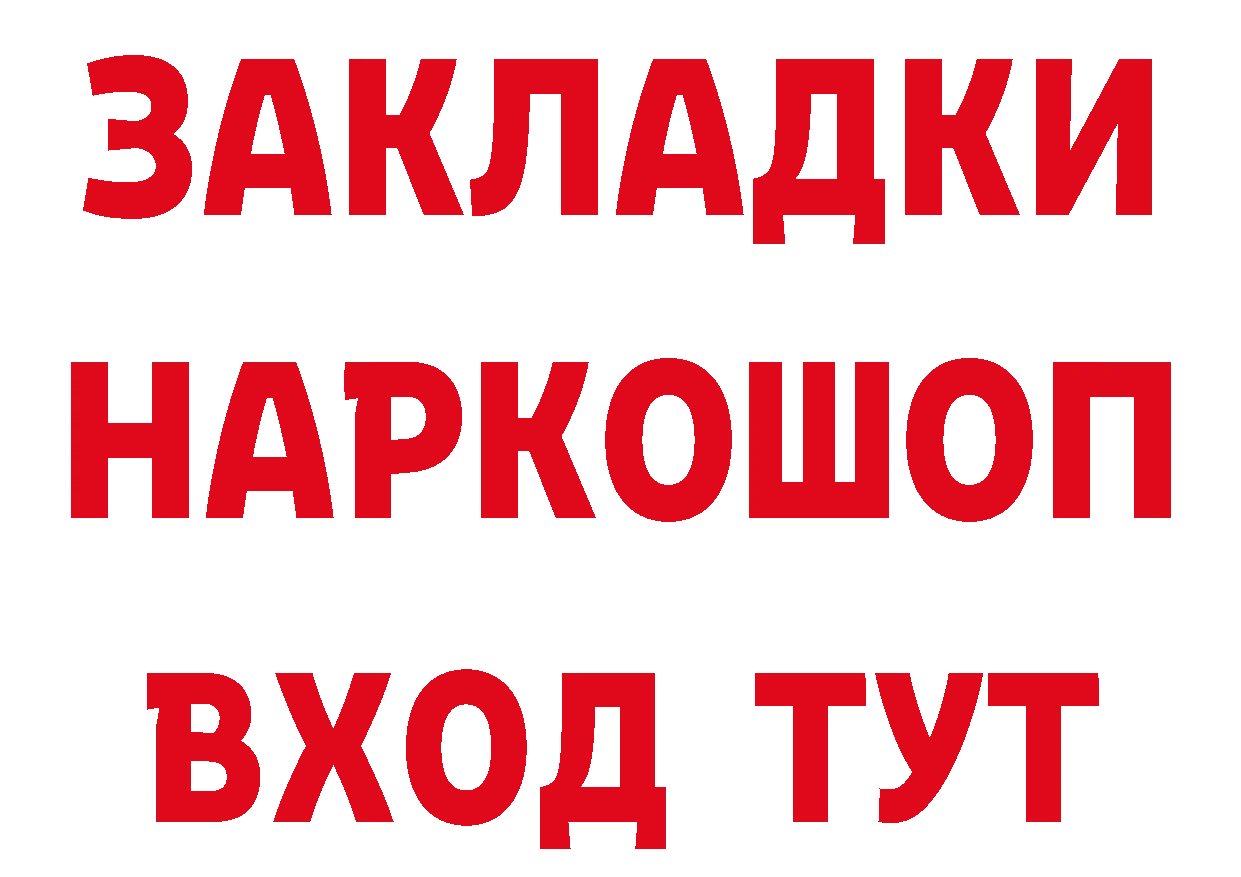 ЗАКЛАДКИ
НАРКОШОП
ВХОД ТУТ